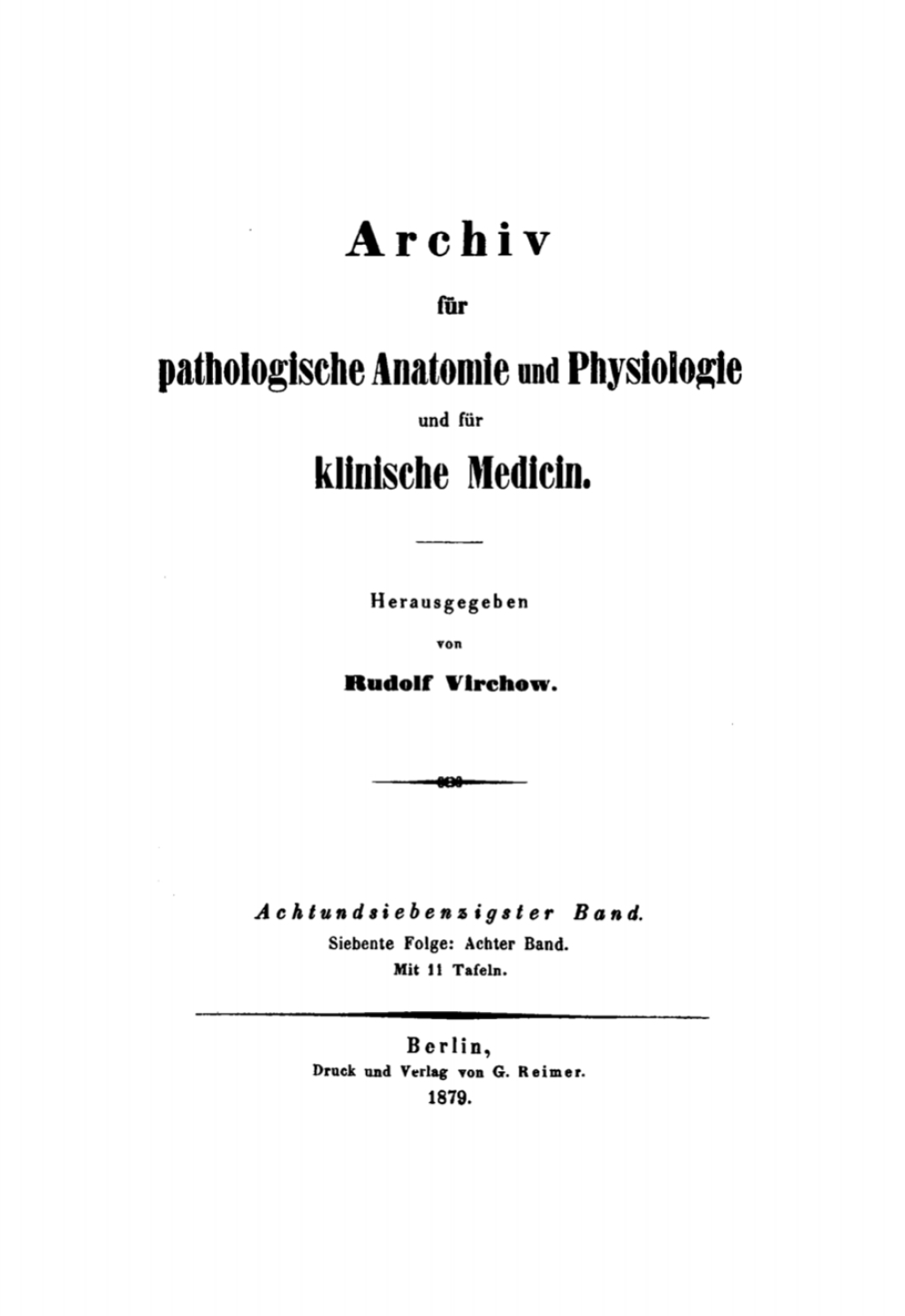 Archiv

für

pathologische Anatomie und Physiologie

und für

klinische Medicin.

Herausgegeben

von

Rudolf Virchow.

Achtundsiebenzigster Band.

Siebente Folge: Achter Band.

Mit 11 Tafeln.

Berlin,

Druck und Verlag von G. Reimer.

1879.